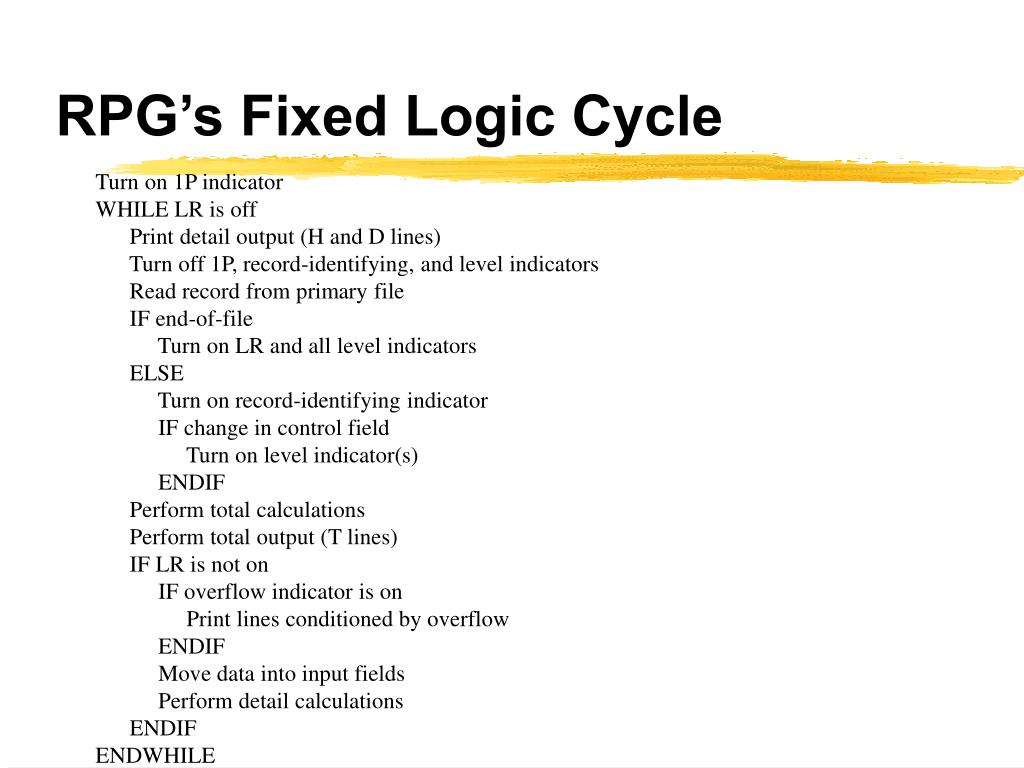 RPG's Fixed Logic Cycle

Turn on 1P indicator
WHILE LR is off
Print detail output (H and D lines)
Turn off 1P, record-identifying, and level indicators
Read record from primary file
IF end-of-file
Turn on LR and all level indicators
ELSE
Turn on record-identifying indicator
IF change in control field
Turn on level indicator(s)
ENDIF
Perform total calculations
Perform total output (T lines)
IF LR is not on
IF overflow indicator is on
Print lines conditioned by overflow
ENDIF
Move data into input fields
Perform detail calculations
ENDIF
ENDWHILE